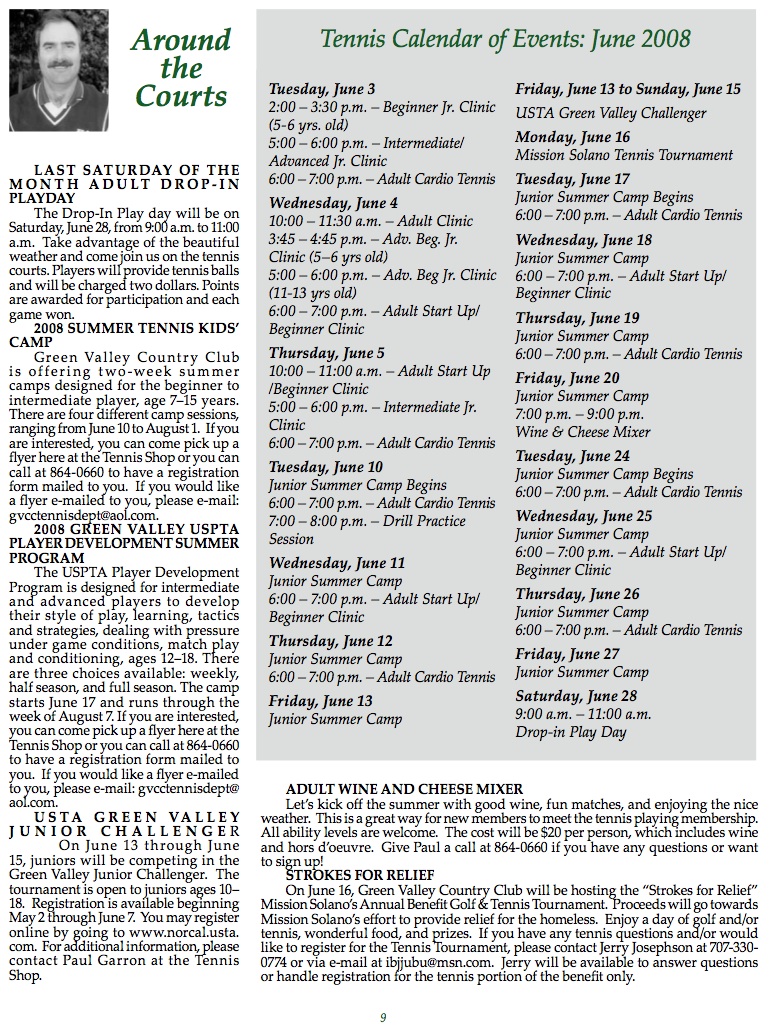 Around the Courts

LAST SATURDAY OF THE MONTH ADULT DROP-IN PLAYDAY
The Drop-In Play day will be on Saturday, June 28, from 9:00 a.m. to 11:00 a.m. Take advantage of the beautiful weather and come join us on the tennis courts. Players will provide tennis balls and will be charged two dollars. Points are awarded for participation and each game won.
2008 SUMMER TENNIS KIDS' CAMP
Green Valley Country Club is offering two-week summer camps designed for the beginner to intermediate player, age 7–15 years. There are four different camp sessions, ranging from June 10 to August 1. If you are interested, you can come pick up a flyer here at the Tennis Shop or you can call at 864-0660 to have a registration form mailed to you. If you would like a flyer e-mailed to you, please e-mail: gvcctennisdept@aol.com.
2008 GREEN VALLEY USPTA PLAYER DEVELOPMENT SUMMER PROGRAM
The USPTA Player Development Program is designed for intermediate and advanced players to develop their style of play, learning, tactics and strategies, dealing with pressure under game conditions, match play and conditioning, ages 12–18. There are three choices available: weekly, half season, and full season. The camp starts June 17 and runs through the week of August 7. If you are interested, you can come pick up a flyer here at the Tennis Shop or you can call at 864-0660 to have a registration form mailed to you. If you would like a flyer e-mailed to you, please e-mail: gvcctennisdept@aol.com.
USTA GREEN VALLEY JUNIOR CHALLENGER
On June 13 through June 15, juniors will be competing in the Green Valley Junior Challenger. The tournament is open to juniors ages 10–18. Registration is available beginning May 2 through June 7. You may register online by going to www.norcal.usta.com. For additional information, please contact Paul Garron at the Tennis Shop.

Tennis Calendar of Events: June 2008

Tuesday, June 3
2:00 – 3:30 p.m. – Beginner Jr. Clinic (5-6 yrs. old)
5:00 – 6:00 p.m. – Intermediate/ Advanced Jr. Clinic
6:00 – 7:00 p.m. – Adult Cardio Tennis

Wednesday, June 4
10:00 – 11:30 a.m. – Adult Clinic
3:45 – 4:45 p.m. – Adv. Beg. Jr. Clinic (5–6 yrs old)
5:00 – 6:00 p.m. – Adv. Beg Jr. Clinic (11-13 yrs old)
6:00 – 7:00 p.m. – Adult Start Up/ Beginner Clinic

Thursday, June 5
10:00 – 11:00 a.m. – Adult Start Up /Beginner Clinic
5:00 – 6:00 p.m. – Intermediate Jr. Clinic
6:00 – 7:00 p.m. – Adult Cardio Tennis

Tuesday, June 10
Junior Summer Camp Begins
6:00 – 7:00 p.m. – Adult Cardio Tennis
7:00 – 8:00 p.m. – Drill Practice Session

Wednesday, June 11
Junior Summer Camp
6:00 – 7:00 p.m. – Adult Start Up/ Beginner Clinic

Thursday, June 12
Junior Summer Camp
6:00 – 7:00 p.m. – Adult Cardio Tennis

Friday, June 13
Junior Summer Camp

Friday, June 13 to Sunday, June 15
USTA Green Valley Challenger

Monday, June 16
Mission Solano Tennis Tournament

Tuesday, June 17
Junior Summer Camp Begins
6:00 – 7:00 p.m. – Adult Cardio Tennis

Wednesday, June 18
Junior Summer Camp
6:00 – 7:00 p.m. – Adult Start Up/ Beginner Clinic

Thursday, June 19
Junior Summer Camp
6:00 – 7:00 p.m. – Adult Cardio Tennis

Friday, June 20
Junior Summer Camp
7:00 p.m. – 9:00 p.m.
Wine & Cheese Mixer

Tuesday, June 24
Junior Summer Camp Begins
6:00 – 7:00 p.m. – Adult Cardio Tennis

Wednesday, June 25
Junior Summer Camp
6:00 – 7:00 p.m. – Adult Start Up/ Beginner Clinic

Thursday, June 26
Junior Summer Camp
6:00 – 7:00 p.m. – Adult Cardio Tennis

Friday, June 27
Junior Summer Camp

Saturday, June 28
9:00 a.m. – 11:00 a.m.
Drop-in Play Day

ADULT WINE AND CHEESE MIXER
Let's kick off the summer with good wine, fun matches, and enjoying the nice weather. This is a great way for new members to meet the tennis playing membership. All ability levels are welcome. The cost will be $20 per person, which includes wine and hors d'oeuvre. Give Paul a call at 864-0660 if you have any questions or want to sign up!
STROKES FOR RELIEF
On June 16, Green Valley Country Club will be hosting the "Strokes for Relief" Mission Solano's Annual Benefit Golf & Tennis Tournament. Proceeds will go towards Mission Solano's effort to provide relief for the homeless. Enjoy a day of golf and/or tennis, wonderful food, and prizes. If you have any tennis questions and/or would like to register for the Tennis Tournament, please contact Jerry Josephson at 707-330-0774 or via e-mail at ibjjubu@msn.com. Jerry will be available to answer questions or handle registration for the tennis portion of the benefit only.

9